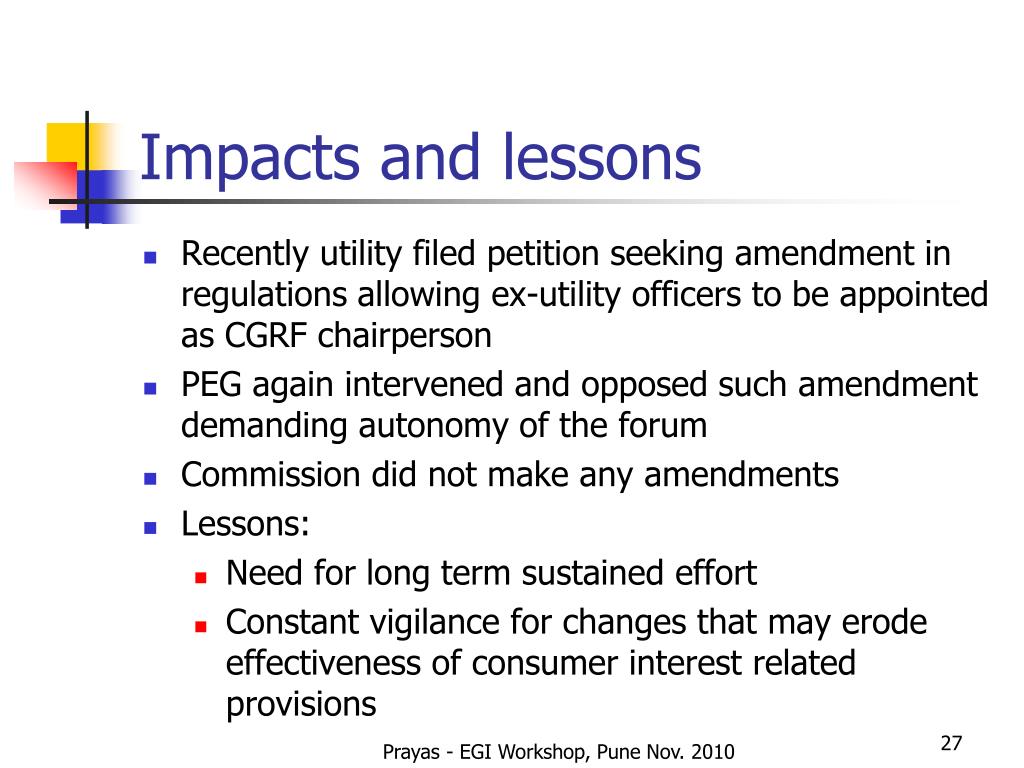 Impacts and lessons

- Recently utility filed petition seeking amendment in regulations allowing ex-utility officers to be appointed as CGRF chairperson
- PEG again intervened and opposed such amendment demanding autonomy of the forum
- Commission did not make any amendments
- Lessons:
  - Need for long term sustained effort
  - Constant vigilance for changes that may erode effectiveness of consumer interest related provisions

Prayas - EGI Workshop, Pune Nov. 2010

27